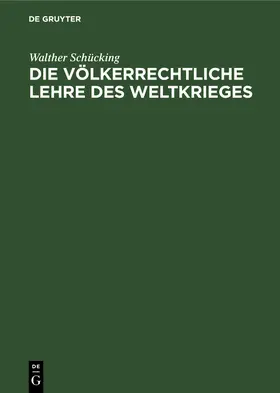 DE GRUYTER

Walther Schücking

DIE VÖLKERRECHTLICHE LEHRE DES WELTKRIEGES

DE
G